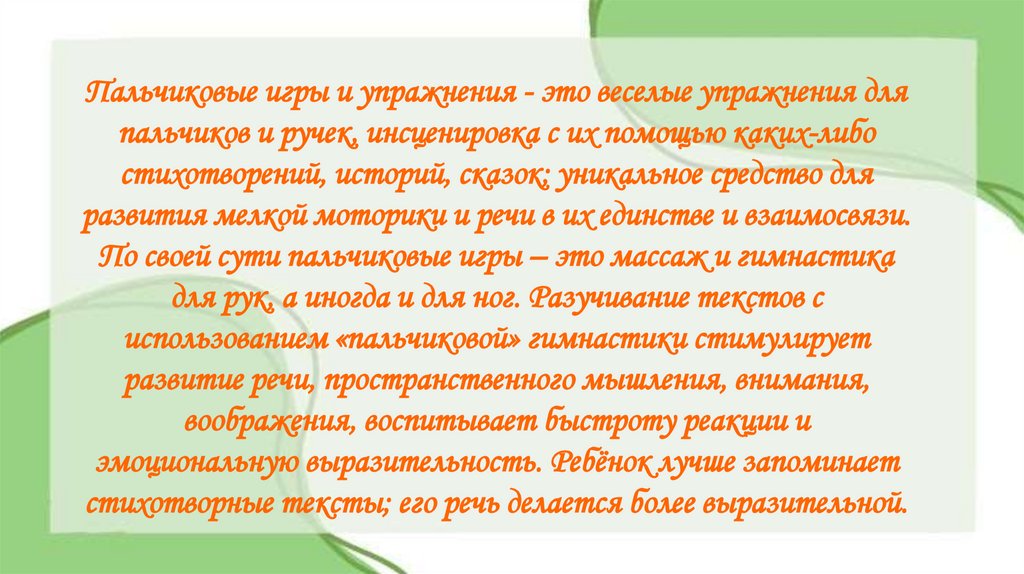 Пальчиковые игры и упражнения - это веселые упражнения для пальчиков и ручек, инсценировка с их помощью каких-либо стихотворений, историй, сказок; уникальное средство для развития мелкой моторики и речи в их единстве и взаимосвязи. По своей сути пальчиковые игры – это массаж и гимнастика для рук, а иногда и для ног. Разучивание текстов с использованием «пальчиковой» гимнастики стимулирует развитие речи, пространственного мышления, внимания, воображения, воспитывает быстроту реакции и эмоциональную выразительность. Ребёнок лучше запоминает стихотворные тексты; его речь делается более выразительной.